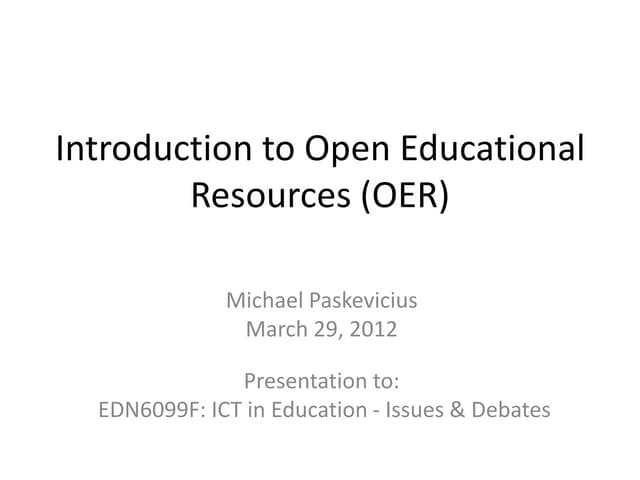 Introduction to Open Educational Resources (OER)

Michael Paskevicius
March 29, 2012

Presentation to:
EDN6099F: ICT in Education - Issues & Debates